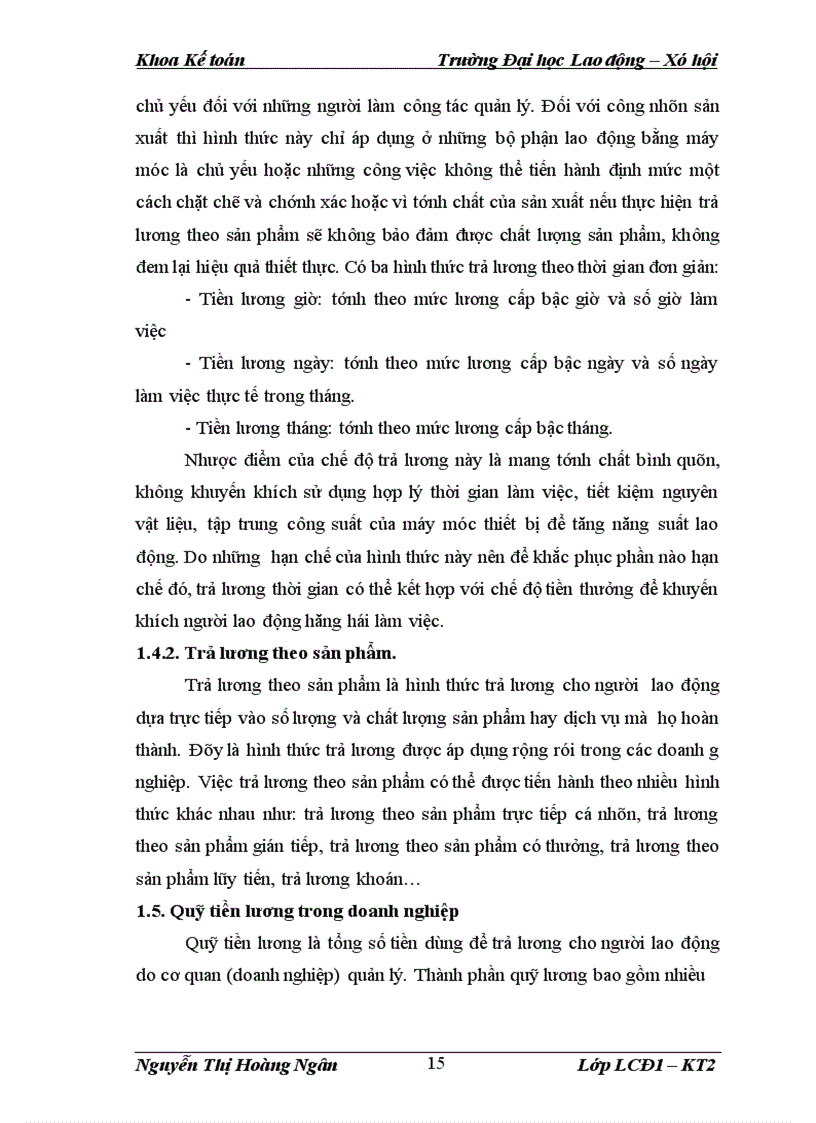 Khoa Kế toán Trường Đại học Lao động – Xó hội

chủ yếu đối với những người làm công tác quản lý. Đối với công nhõn sản xuất thì hình thức này chỉ áp dụng ở những bộ phận lao động bằng máy móc là chủ yếu hoặc những công việc không thể tiến hành định mức một cách chặt chẽ và chớnh xác hoặc vì tớnh chất của sản xuất nếu thực hiện trả lương theo sản phẩm sẽ không bảo đảm được chất lượng sản phẩm, không đem lại hiệu quả thiết thực. Có ba hình thức trả lương theo thời gian đơn giản:

- Tiền lương giờ: tớnh theo mức lương cấp bậc giờ và số giờ làm việc

- Tiền lương ngày: tớnh theo mức lương cấp bậc ngày và số ngày làm việc thực tế trong tháng.

- Tiền lương tháng: tớnh theo mức lương cấp bậc tháng.

Nhược điểm của chế độ trả lương này là mang tớnh chất bình quõn, không khuyến khích sử dụng hợp lý thời gian làm việc, tiết kiệm nguyên vật liệu, tập trung công suất của máy móc thiết bị để tăng năng suất lao động. Do những hạn chế của hình thức này nên để khắc phục phần nào hạn chế đó, trả lương thời gian có thể kết hợp với chế độ tiền thưởng để khuyến khích người lao động hăng hái làm việc.

1.4.2. Trả lương theo sản phẩm.

Trả lương theo sản phẩm là hình thức trả lương cho người lao động dựa trực tiếp vào số lượng và chất lượng sản phẩm hay dịch vụ mà họ hoàn thành. Đõy là hình thức trả lương được áp dụng rộng rói trong các doanh g nghiệp. Việc trả lương theo sản phẩm có thể được tiến hành theo nhiều hình thức khác nhau như: trả lương theo sản phẩm trực tiếp cá nhõn, trả lương theo sản phẩm gián tiếp, trả lương theo sản phẩm có thưởng, trả lương theo sản phẩm lũy tiến, trả lương khoán…

1.5. Quỹ tiền lương trong doanh nghiệp

Quỹ tiền lương là tổng số tiền dùng để trả lương cho người lao động do cơ quan (doanh nghiệp) quản lý. Thành phần quỹ lương bao gồm nhiều

Nguyễn Thị Hoàng Ngân 15 Lớp LCĐ1 – KT2